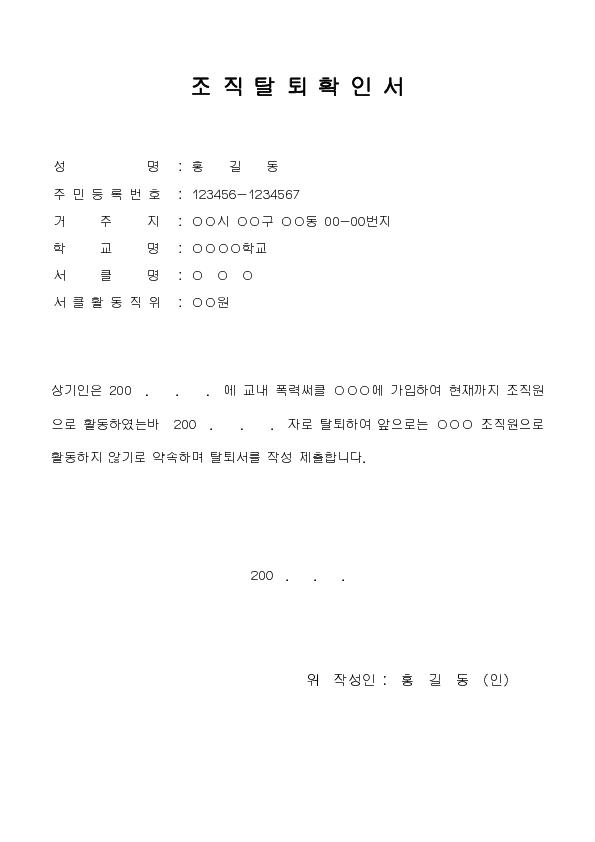 조 직 탈 퇴 확 인 서

성 명 : 홍 길 동

주 민 등 록 번 호 : 123456-1234567

거 주 지 : ○○시 ○○구 ○○동 00-00번지

학 교 명 : ○○○○학교

서 클 명 : ○ ○ ○

서 클 활 동 직 위 : ○○원

상기인은 200 . . . 에 교내 폭력써클 ○○○에 가입하여 현재까지 조직원으로 활동하였는바 200 . . . 자로 탈퇴하여 앞으로는 ○○○ 조직원으로 활동하지 않기로 약속하며 탈퇴서를 작성 제출합니다.

200 . . .

위 작성인 : 홍 길 동 (인)